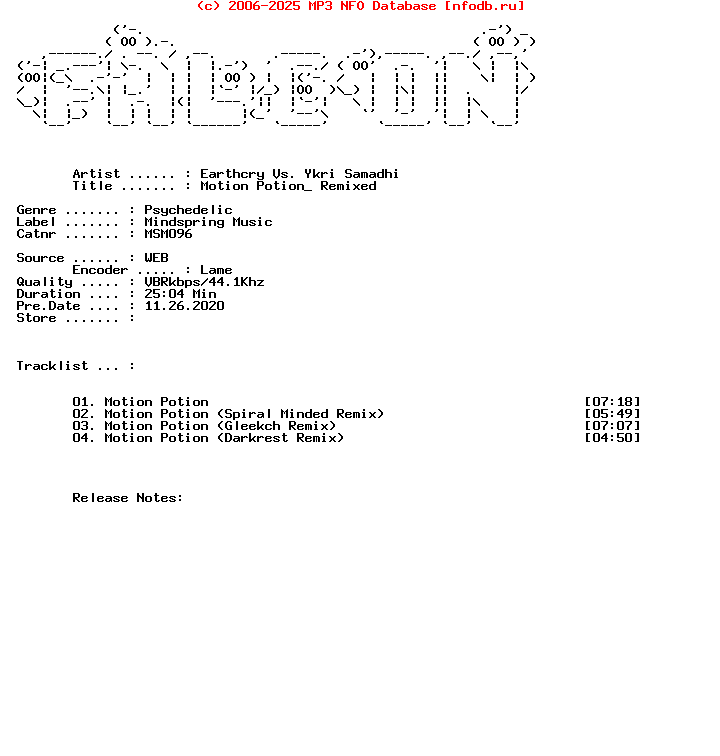 (c) 2006-2025 MP3 NFO Database [nfodb.ru]

Artist ...... : Earthcry Vs. Ykri Samadhi
Title ....... : Motion Potion_ Remixed

Genre ....... : Psychedelic
Label ....... : Mindspring Music
Catnr ....... : MSM096

Source ...... : WEB
Encoder ..... : Lame
Quality ..... : VBRkbps/44.1Khz
Duration .... : 25:04 Min
Pre.Date .... : 11.26.2020
Store ....... :

Tracklist ... :

01. Motion Potion [07:18]
02. Motion Potion (Spiral Minded Remix) [05:49]
03. Motion Potion (Gleekch Remix) [07:07]
04. Motion Potion (Darkrest Remix) [04:50]

Release Notes: